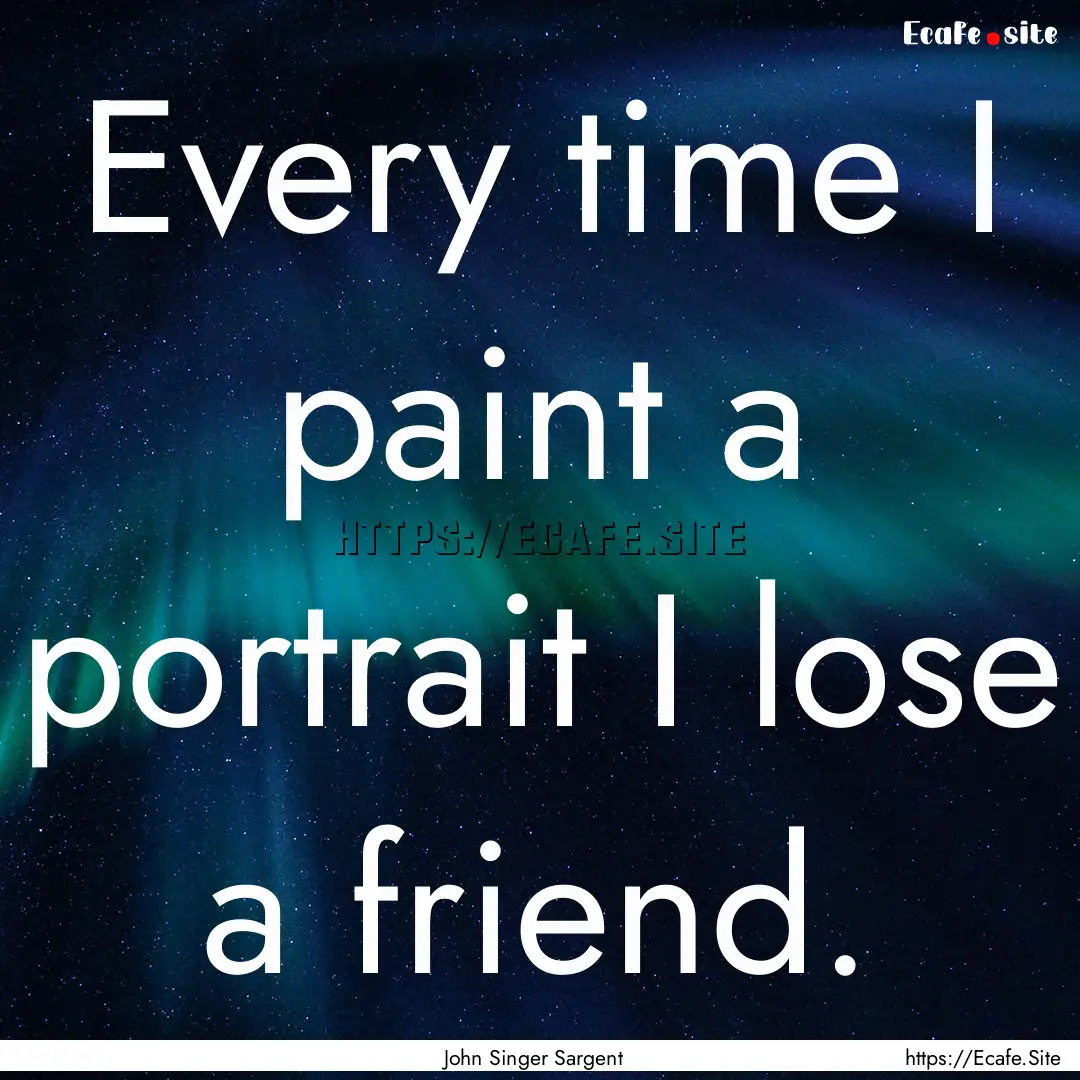 Ecafe.site

Every time I paint a portrait I lose a friend.

HTTPS://ECAFE.SITE

John Singer Sargent

https://Ecafe.Site